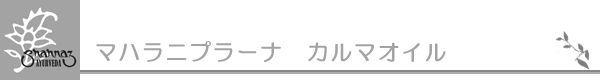 Shahnaz AYURVEDA

マハラニプラーナ　カルマオイル